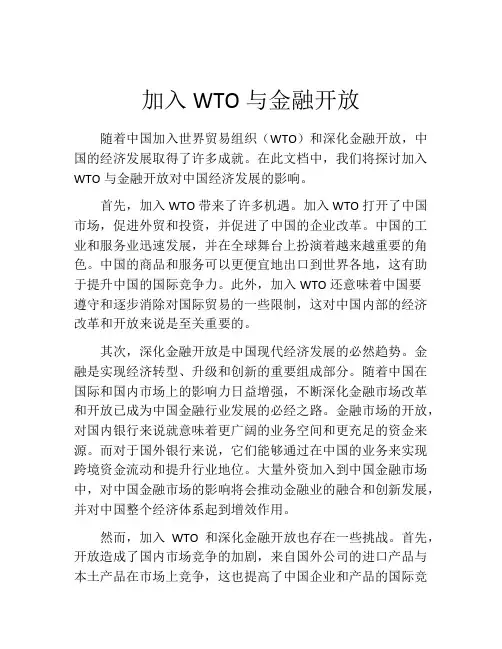 加入 WTO 与金融开放

随着中国加入世界贸易组织（WTO）和深化金融开放，中国的经济发展取得了许多成就。在此文档中，我们将探讨加入 WTO 与金融开放对中国经济发展的影响。

首先，加入 WTO 带来了许多机遇。加入 WTO 打开了中国市场，促进外贸和投资，并促进了中国的企业改革。中国的工业和服务业迅速发展，并在全球舞台上扮演着越来越重要的角色。中国的商品和服务可以更便宜地出口到世界各地，这有助于提升中国的国际竞争力。此外，加入 WTO 还意味着中国要遵守和逐步消除对国际贸易的一些限制，这对中国内部的经济改革和开放来说是至关重要的。

其次，深化金融开放是中国现代经济发展的必然趋势。金融是实现经济转型、升级和创新的重要组成部分。随着中国在国际和国内市场上的影响力日益增强，不断深化金融市场改革和开放已成为中国金融行业发展的必经之路。金融市场的开放，对国内银行来说就意味着更广阔的业务空间和更充足的资金来源。而对于国外银行来说，它们能够通过在中国的业务来实现跨境资金流动和提升行业地位。大量外资加入到中国金融市场中，对中国金融市场的影响将会推动金融业的融合和创新发展，并对中国整个经济体系起到增效作用。

然而，加入 WTO 和深化金融开放也存在一些挑战。首先，开放造成了国内市场竞争的加剧，来自国外公司的进口产品与本土产品在市场上竞争，这也提高了中国企业和产品的国际竞